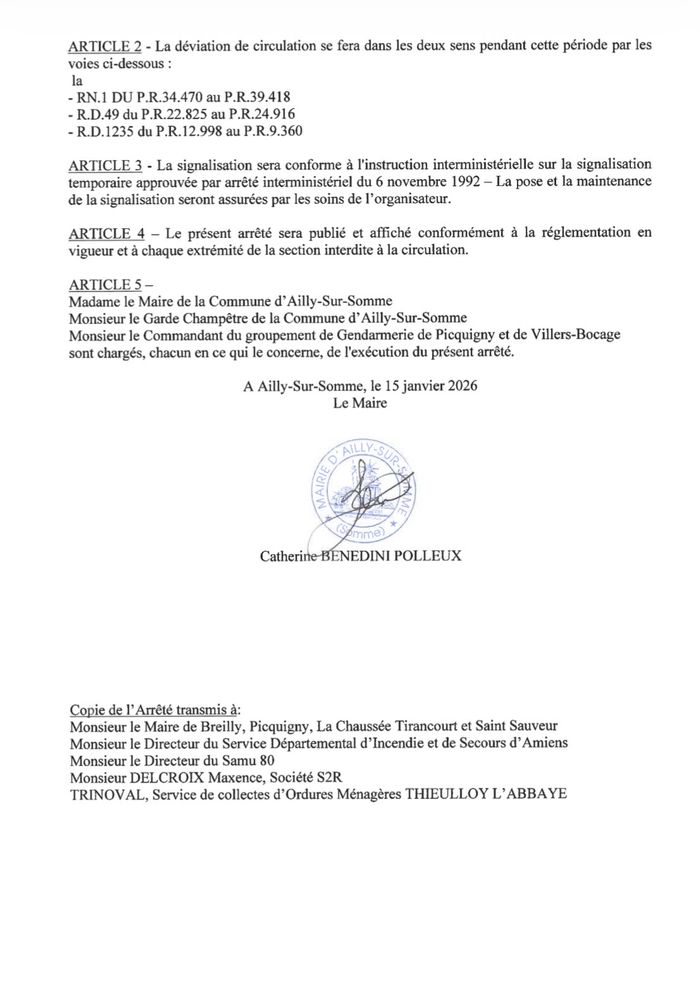 ARTICLE 2 - La déviation de circulation se fera dans les deux sens pendant cette période par les voies ci-dessous :
la
- RN.1 DU P.R.34.470 au P.R.39.418
- R.D.49 du P.R.22.825 au P.R.24.916
- R.D.1235 du P.R.12.998 au P.R.9.360

ARTICLE 3 - La signalisation sera conforme à l'instruction interministérielle sur la signalisation temporaire approuvée par arrêté interministériel du 6 novembre 1992 – La pose et la maintenance de la signalisation seront assurées par les soins de l'organisateur.

ARTICLE 4 – Le présent arrêté sera publié et affiché conformément à la réglementation en vigueur et à chaque extrémité de la section interdite à la circulation.

ARTICLE 5 –
Madame le Maire de la Commune d'Ailly-Sur-Somme
Monsieur le Garde Champêtre de la Commune d'Ailly-Sur-Somme
Monsieur le Commandant du groupement de Gendarmerie de Picquigny et de Villers-Bocage sont chargés, chacun en ce qui le concerne, de l'exécution du présent arrêté.

A Ailly-Sur-Somme, le 15 janvier 2026
Le Maire

MAIRIE D'AILLY-SUR-SOMME
(Somme)

Catherine BENEDINI POLLEUX

Copie de l'Arrêté transmis à:
Monsieur le Maire de Breilly, Picquigny, La Chaussée Tirancourt et Saint Sauveur
Monsieur le Directeur du Service Départemental d'Incendie et de Secours d'Amiens
Monsieur le Directeur du Samu 80
Monsieur DELCROIX Maxence, Société S2R
TRINOVAL, Service de collectes d'Ordures Ménagères THIEULLOY L'ABBAYE